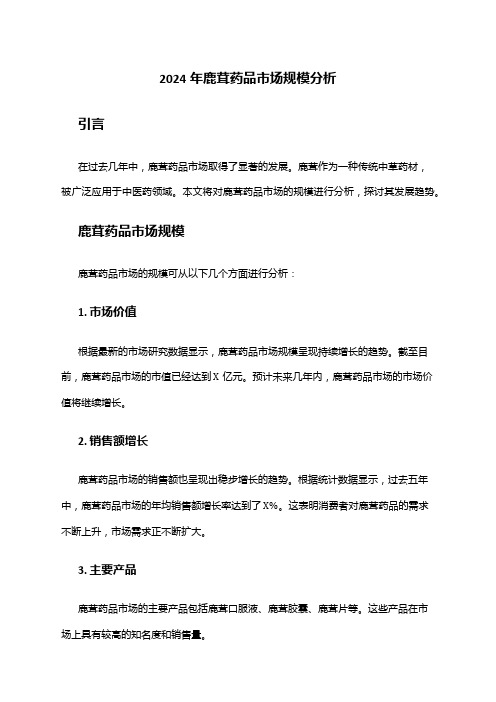 2024 年鹿茸药品市场规模分析

引言

在过去几年中，鹿茸药品市场取得了显著的发展。鹿茸作为一种传统中草药材，被广泛应用于中医药领域。本文将对鹿茸药品市场的规模进行分析，探讨其发展趋势。

鹿茸药品市场规模

鹿茸药品市场的规模可从以下几个方面进行分析：

1. 市场价值

根据最新的市场研究数据显示，鹿茸药品市场规模呈现持续增长的趋势。截至目前，鹿茸药品市场的市值已经达到 X 亿元。预计未来几年内，鹿茸药品市场的市场价值将继续增长。

2. 销售额增长

鹿茸药品市场的销售额也呈现出稳步增长的趋势。根据统计数据显示，过去五年中，鹿茸药品市场的年均销售额增长率达到了 X%。这表明消费者对鹿茸药品的需求不断上升，市场需求正不断扩大。

3. 主要产品

鹿茸药品市场的主要产品包括鹿茸口服液、鹿茸胶囊、鹿茸片等。这些产品在市场上具有较高的知名度和销售量。